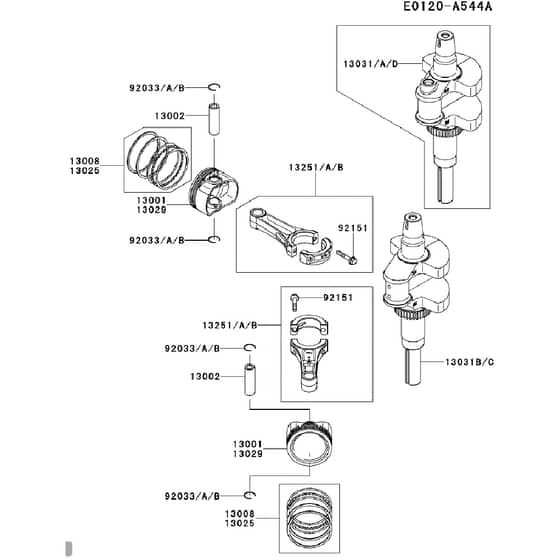 E0120-A544A

13031/A/D

92033/A/B

13002

13008
13025

13001
13029

92033/A/B

13251/A/B

92151

92151

13251/A/B

92033/A/B

13002

13031B/C

13001
13029

92033/A/B

13008
13025